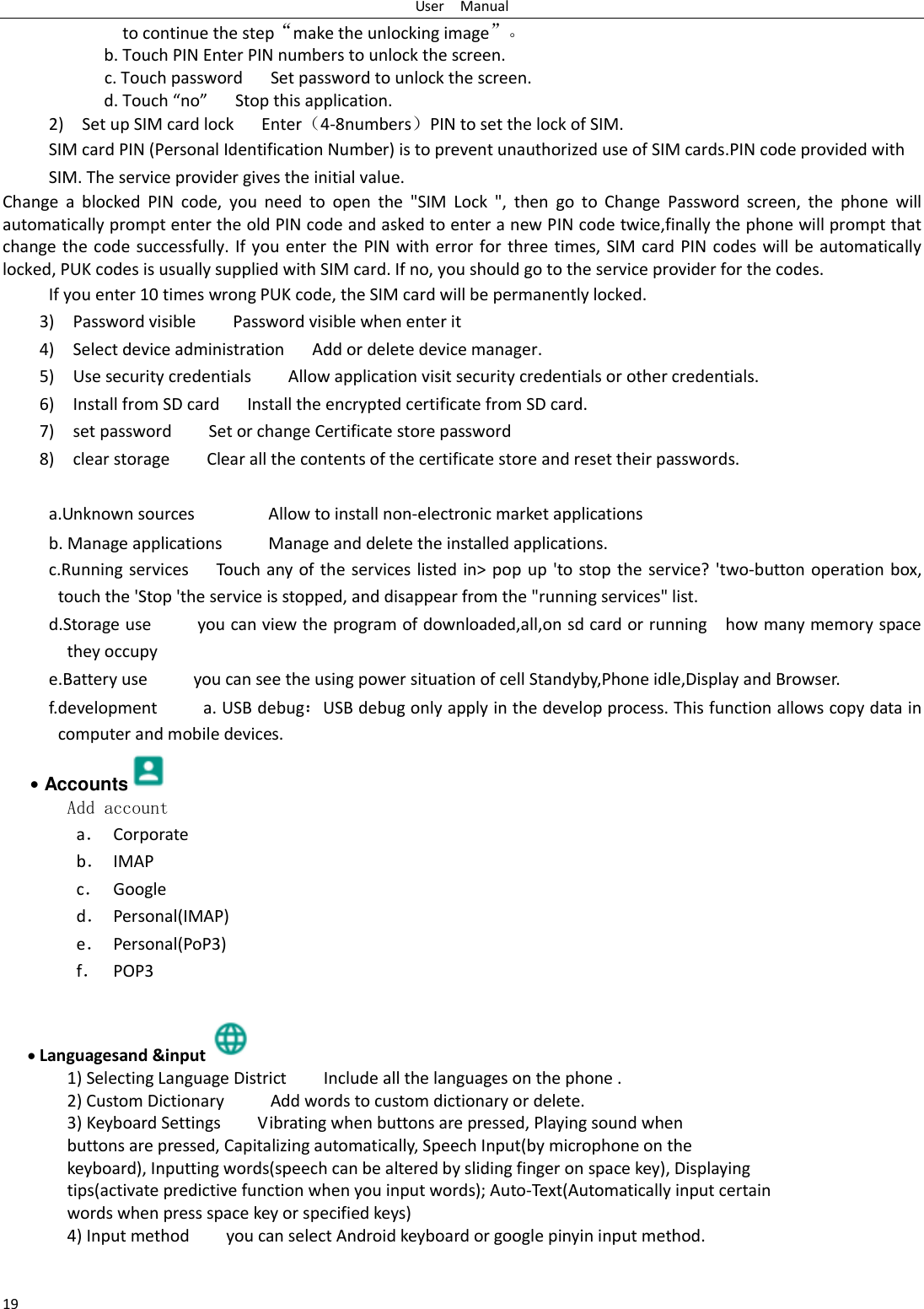 User Manual

to continue the step“make the unlocking image”。

b. Touch PIN Enter PIN numbers to unlock the screen.

c. Touch password Set password to unlock the screen.

d. Touch “no” Stop this application.

2) Set up SIM card lock Enter（4-8numbers）PIN to set the lock of SIM.

SIM card PIN (Personal Identification Number) is to prevent unauthorized use of SIM cards.PIN code provided with SIM. The service provider gives the initial value.

Change a blocked PIN code, you need to open the "SIM Lock ", then go to Change Password screen, the phone will automatically prompt enter the old PIN code and asked to enter a new PIN code twice,finally the phone will prompt that change the code successfully. If you enter the PIN with error for three times, SIM card PIN codes will be automatically locked, PUK codes is usually supplied with SIM card. If no, you should go to the service provider for the codes.

If you enter 10 times wrong PUK code, the SIM card will be permanently locked.

3) Password visible Password visible when enter it

4) Select device administration Add or delete device manager.

5) Use security credentials Allow application visit security credentials or other credentials.

6) Install from SD card Install the encrypted certificate from SD card.

7) set password Set or change Certificate store password

8) clear storage Clear all the contents of the certificate store and reset their passwords.

a.Unknown sources Allow to install non-electronic market applications

b. Manage applications Manage and delete the installed applications.

c.Running services Touch any of the services listed in> pop up 'to stop the service? 'two-button operation box, touch the 'Stop 'the service is stopped, and disappear from the "running services" list.

d.Storage use you can view the program of downloaded,all,on sd card or running how many memory space they occupy

e.Battery use you can see the using power situation of cell Standyby,Phone idle,Display and Browser.

f.development a. USB debug：USB debug only apply in the develop process. This function allows copy data in computer and mobile devices.

• Accounts

Add account

a. Corporate

b. IMAP

c. Google

d. Personal(IMAP)

e. Personal(PoP3)

f. POP3

• Languagesand &input

1) Selecting Language District Include all the languages on the phone .

2) Custom Dictionary Add words to custom dictionary or delete.

3) Keyboard Settings Vibrating when buttons are pressed, Playing sound when buttons are pressed, Capitalizing automatically, Speech Input(by microphone on the keyboard), Inputting words(speech can be altered by sliding finger on space key), Displaying tips(activate predictive function when you input words); Auto-Text(Automatically input certain words when press space key or specified keys)

4) Input method you can select Android keyboard or google pinyin input method.

19